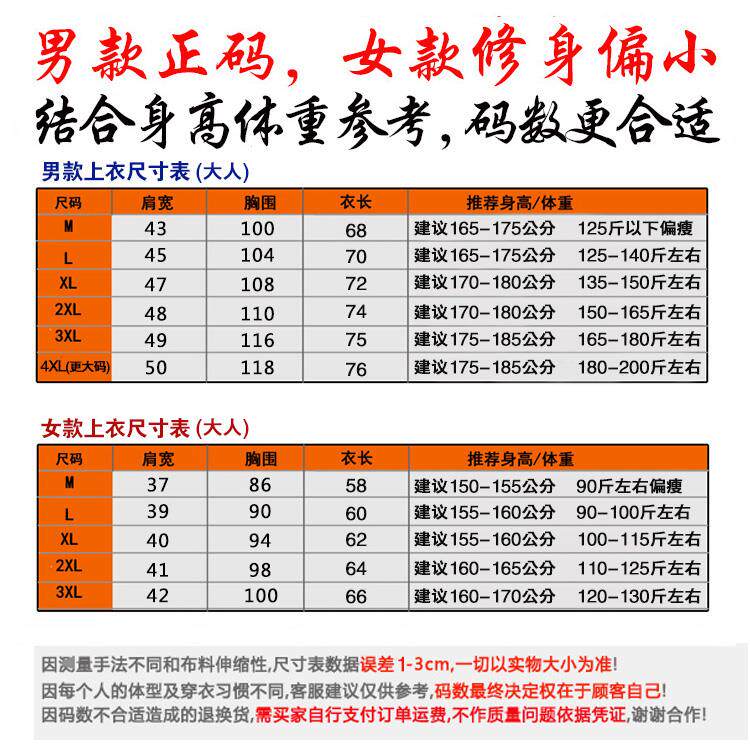 男款正码，女款修身偏小

结合身高体重参考,码数更合适

男款上衣尺寸表(大人)

| 尺码 | 肩宽 | 胸围 | 衣长 | 推荐身高/体重 |
|---|---|---|---|---|
| M | 43 | 100 | 68 | 建议165-175公分 125斤以下偏瘦 |
| L | 45 | 104 | 70 | 建议165-175公分 125-140斤左右 |
| XL | 47 | 108 | 72 | 建议170-180公分 135-150斤左右 |
| 2XL | 48 | 110 | 74 | 建议170-180公分 150-165斤左右 |
| 3XL | 49 | 116 | 75 | 建议175-185公分 165-180斤左右 |
| 4XL(更大码) | 50 | 118 | 76 | 建议175-185公分 180-200斤左右 |

女款上衣尺寸表(大人)

| 尺码 | 肩宽 | 胸围 | 衣长 | 推荐身高/体重 |
|---|---|---|---|---|
| M | 37 | 86 | 58 | 建议150-155公分 90斤左右偏瘦 |
| L | 39 | 90 | 60 | 建议155-160公分 90-100斤左右 |
| XL | 40 | 94 | 62 | 建议155-160公分 100-115斤左右 |
| 2XL | 41 | 98 | 64 | 建议160-165公分 110-125斤左右 |
| 3XL | 42 | 100 | 66 | 建议160-170公分 120-130斤左右 |

因测量手法不同和布料伸缩性,尺寸表数据误差1-3cm,一切以实物大小为准!
因每个人的体型及穿衣习惯不同,客服建议仅供参考,码数最终决定权在于顾客自己!
因码数不合适造成的退换货,需买家自行支付订单运费,不作质量问题依据凭证,谢谢合作!